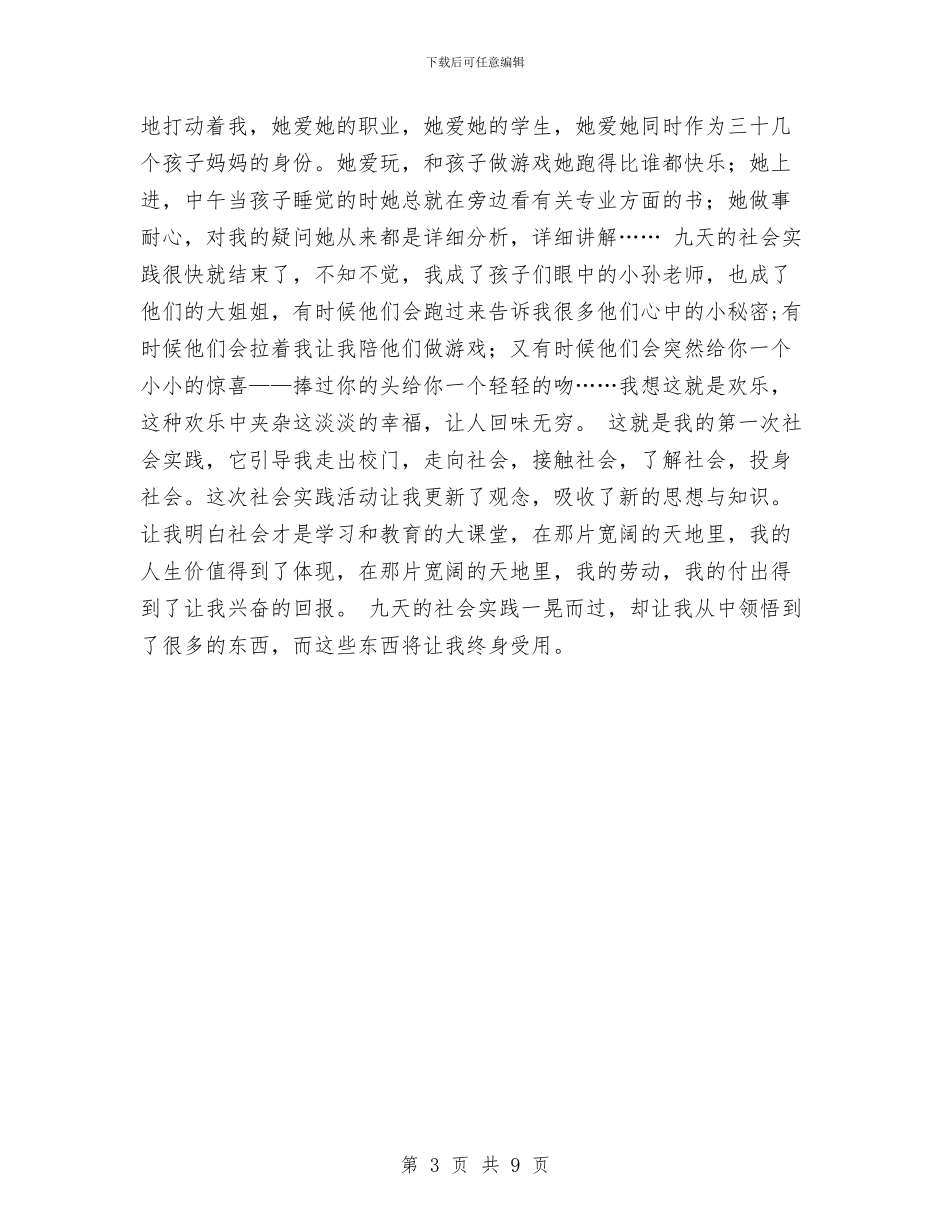 下载后可任意编辑

地打动着我，她爱她的职业，她爱她的学生，她爱她同时作为三十几个孩子妈妈的身份。她爱玩，和孩子做游戏她跑得比谁都快乐；她上进，中午当孩子睡觉的时她总就在旁边看有关专业方面的书；她做事耐心，对我的疑问她从来都是详细分析，详细讲解…… 九天的社会实践很快就结束了，不知不觉，我成了孩子们眼中的小孙老师，也成了他们的大姐姐，有时候他们会跑过来告诉我很多他们心中的小秘密;有时候他们会拉着我让我陪他们做游戏；又有时候他们会突然给你一个小小的惊喜——捧过你的头给你一个轻轻的吻……我想这就是欢乐，这种欢乐中夹杂这淡淡的幸福，让人回味无穷。 这就是我的第一次社会实践，它引导我走出校门，走向社会，接触社会，了解社会，投身社会。这次社会实践活动让我更新了观念，吸收了新的思想与知识。让我明白社会才是学习和教育的大课堂，在那片宽阔的天地里，我的人生价值得到了体现，在那片宽阔的天地里，我的劳动，我的付出得到了让我兴奋的回报。 九天的社会实践一晃而过，却让我从中领悟到了很多的东西，而这些东西将让我终身受用。

第 3 页 共 9 页